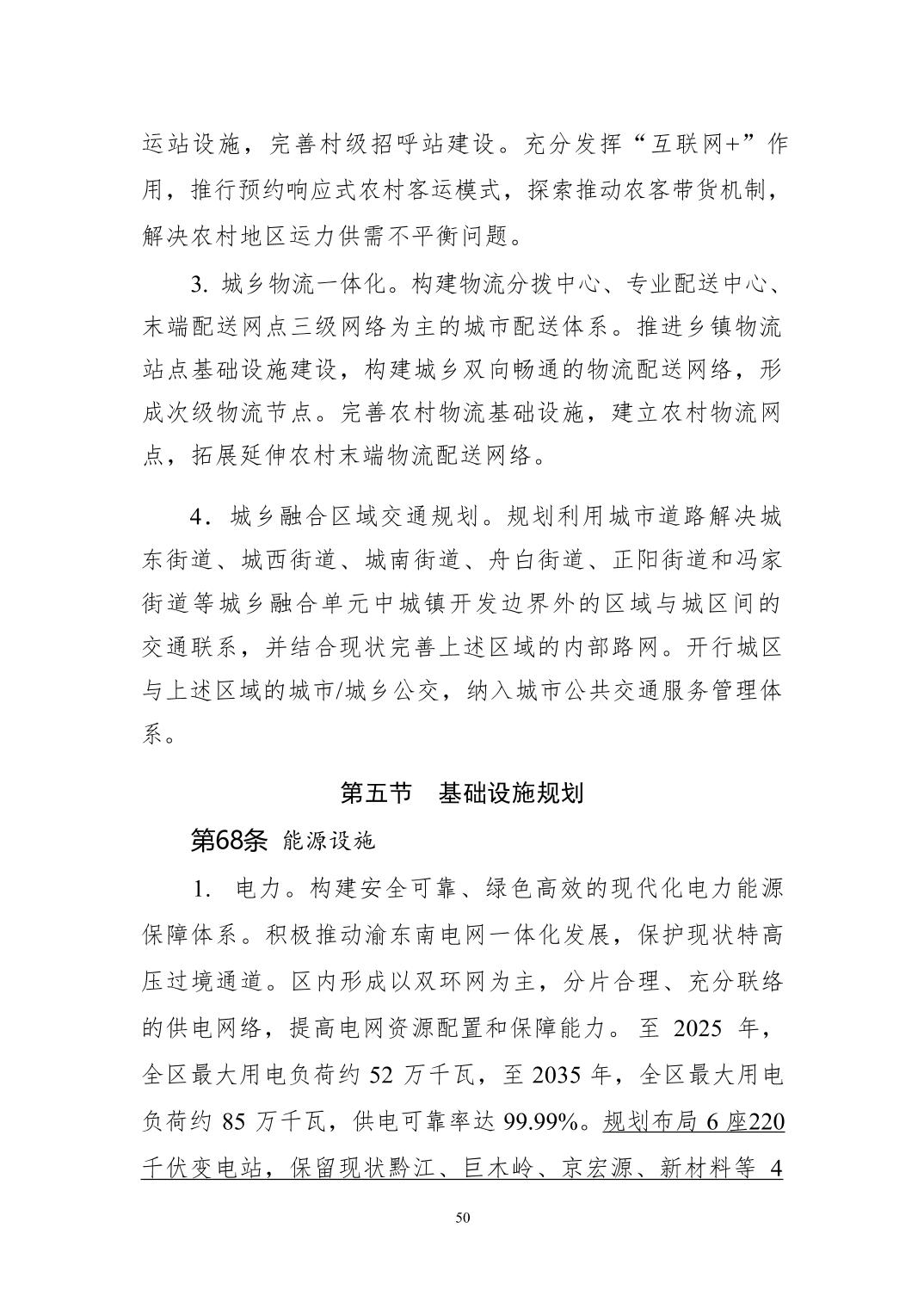 运站设施，完善村级招呼站建设。充分发挥“互联网+”作用，推行预约响应式农村客运模式，探索推动农客带货机制，解决农村地区运力供需不平衡问题。

3. 城乡物流一体化。构建物流分拨中心、专业配送中心、末端配送网点三级网络为主的城市配送体系。推进乡镇物流站点基础设施建设，构建城乡双向畅通的物流配送网络，形成次级物流节点。完善农村物流基础设施，建立农村物流网点，拓展延伸农村末端物流配送网络。

4．城乡融合区域交通规划。规划利用城市道路解决城东街道、城西街道、城南街道、舟白街道、正阳街道和冯家街道等城乡融合单元中城镇开发边界外的区域与城区间的交通联系，并结合现状完善上述区域的内部路网。开行城区与上述区域的城市/城乡公交，纳入城市公共交通服务管理体系。

第五节　基础设施规划

第68条 能源设施

1. 电力。构建安全可靠、绿色高效的现代化电力能源保障体系。积极推动渝东南电网一体化发展，保护现状特高压过境通道。区内形成以双环网为主，分片合理、充分联络的供电网络，提高电网资源配置和保障能力。至 2025 年，全区最大用电负荷约 52 万千瓦，至 2035 年，全区最大用电负荷约 85 万千瓦，供电可靠率达 99.99%。规划布局 6 座220千伏变电站，保留现状黔江、巨木岭、京宏源、新材料等 4

50